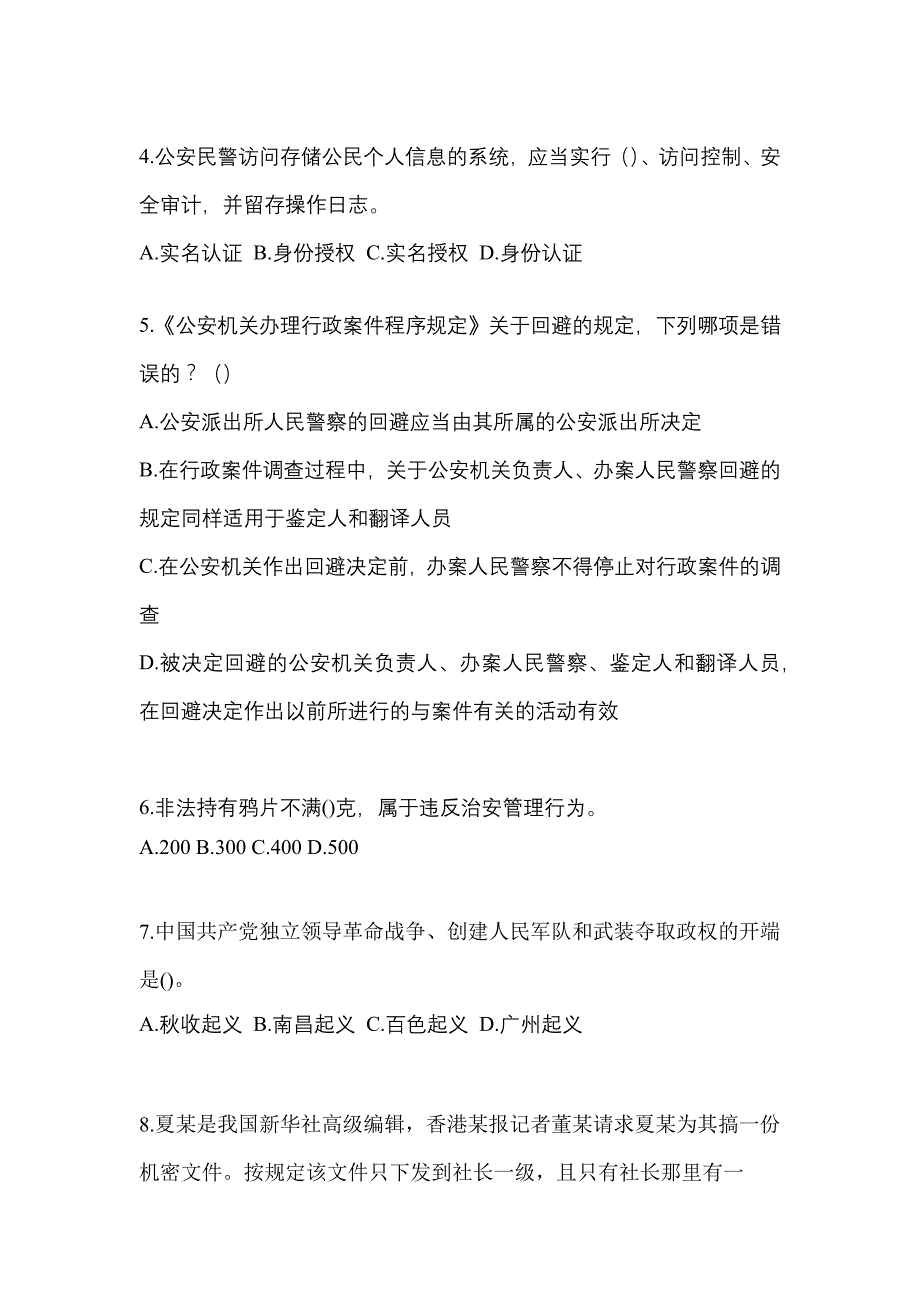 4.公安民警访问存储公民个人信息的系统，应当实行（）、访问控制、安全审计，并留存操作日志。

A.实名认证 B.身份授权 C.实名授权 D.身份认证

5.《公安机关办理行政案件程序规定》关于回避的规定，下列哪项是错误的？（）

A.公安派出所人民警察的回避应当由其所属的公安派出所决定

B.在行政案件调查过程中，关于公安机关负责人、办案人民警察回避的规定同样适用于鉴定人和翻译人员

C.在公安机关作出回避决定前，办案人民警察不得停止对行政案件的调查

D.被决定回避的公安机关负责人、办案人民警察、鉴定人和翻译人员，在回避决定作出以前所进行的与案件有关的活动有效

6.非法持有鸦片不满()克，属于违反治安管理行为。

A.200 B.300 C.400 D.500

7.中国共产党独立领导革命战争、创建人民军队和武装夺取政权的开端是()。

A.秋收起义 B.南昌起义 C.百色起义 D.广州起义

8.夏某是我国新华社高级编辑，香港某报记者董某请求夏某为其搞一份机密文件。按规定该文件只下发到社长一级，且只有社长那里有一